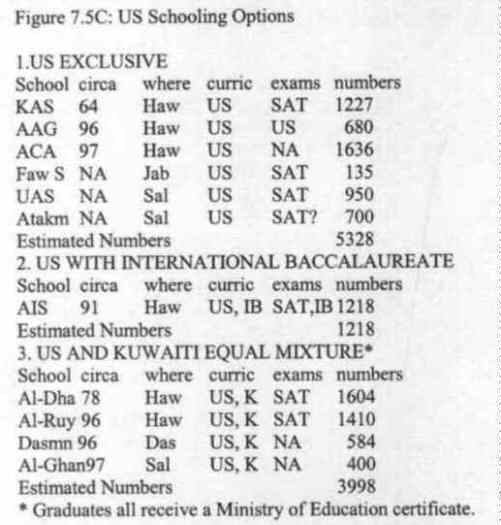 Figure 7.5C: US Schooling Options

1.US EXCLUSIVE

| School | circa | where | curric | exams | numbers |
|---|---|---|---|---|---|
| KAS | 64 | Haw | US | SAT | 1227 |
| AAG | 96 | Haw | US | US | 680 |
| ACA | 97 | Haw | US | NA | 1636 |
| Faw S | NA | Jab | US | SAT | 135 |
| UAS | NA | Sal | US | SAT | 950 |
| Atakm | NA | Sal | US | SAT? | 700 |
| Estimated Numbers | | | | | 5328 |

2. US WITH INTERNATIONAL BACCALAUREATE

| School | circa | where | curric | exams | numbers |
|---|---|---|---|---|---|
| AIS | 91 | Haw | US, IB | SAT,IB | 1218 |
| Estimated Numbers | | | | | 1218 |

3. US AND KUWAITI EQUAL MIXTURE*

| School | circa | where | curric | exams | numbers |
|---|---|---|---|---|---|
| Al-Dha | 78 | Haw | US, K | SAT | 1604 |
| Al-Ruy | 96 | Haw | US, K | SAT | 1410 |
| Dasmn | 96 | Das | US, K | NA | 584 |
| Al-Ghan | 97 | Sal | US, K | NA | 400 |
| Estimated Numbers | | | | | 3998 |

* Graduates all receive a Ministry of Education certificate.